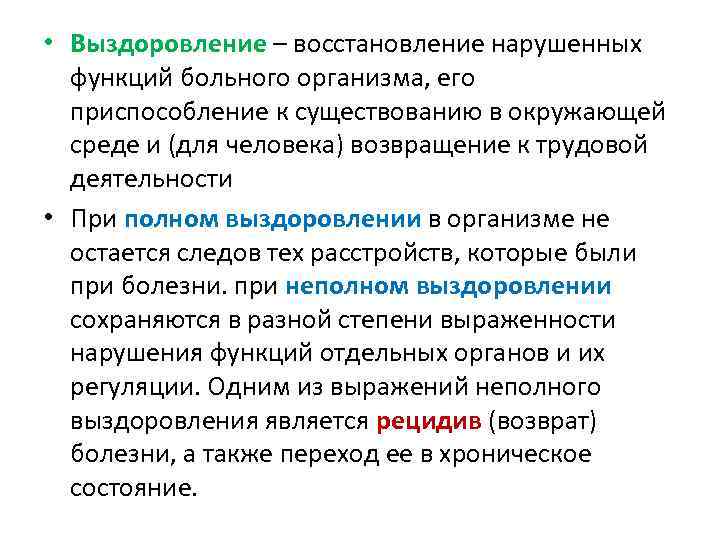 • Выздоровление – восстановление нарушенных функций больного организма, его приспособление к существованию в окружающей среде и (для человека) возвращение к трудовой деятельности

• При полном выздоровлении в организме не остается следов тех расстройств, которые были при болезни. при неполном выздоровлении сохраняются в разной степени выраженности нарушения функций отдельных органов и их регуляции. Одним из выражений неполного выздоровления является рецидив (возврат) болезни, а также переход ее в хроническое состояние.